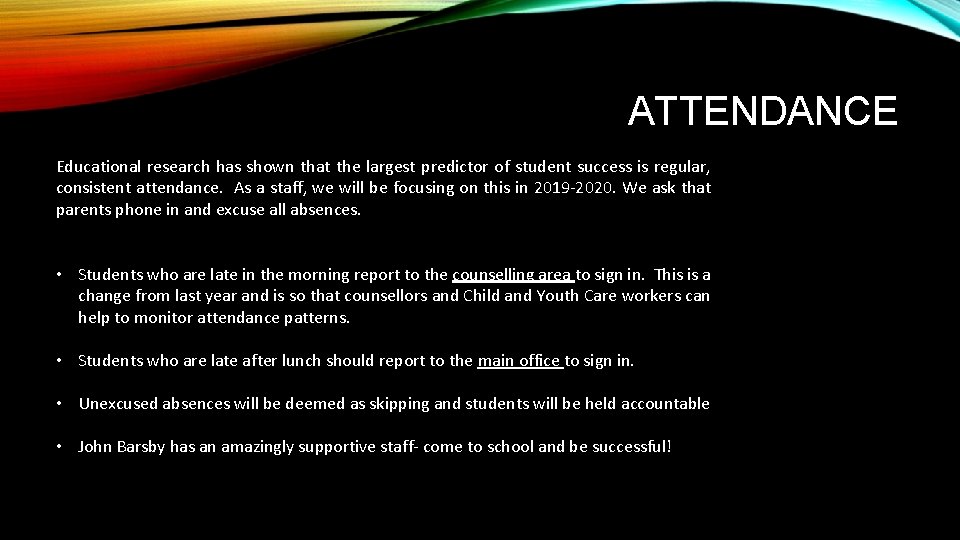 ATTENDANCE

Educational research has shown that the largest predictor of student success is regular, consistent attendance. As a staff, we will be focusing on this in 2019-2020. We ask that parents phone in and excuse all absences.

• Students who are late in the morning report to the counselling area to sign in. This is a change from last year and is so that counsellors and Child and Youth Care workers can help to monitor attendance patterns.

• Students who are late after lunch should report to the main office to sign in.

• Unexcused absences will be deemed as skipping and students will be held accountable

• John Barsby has an amazingly supportive staff- come to school and be successful!